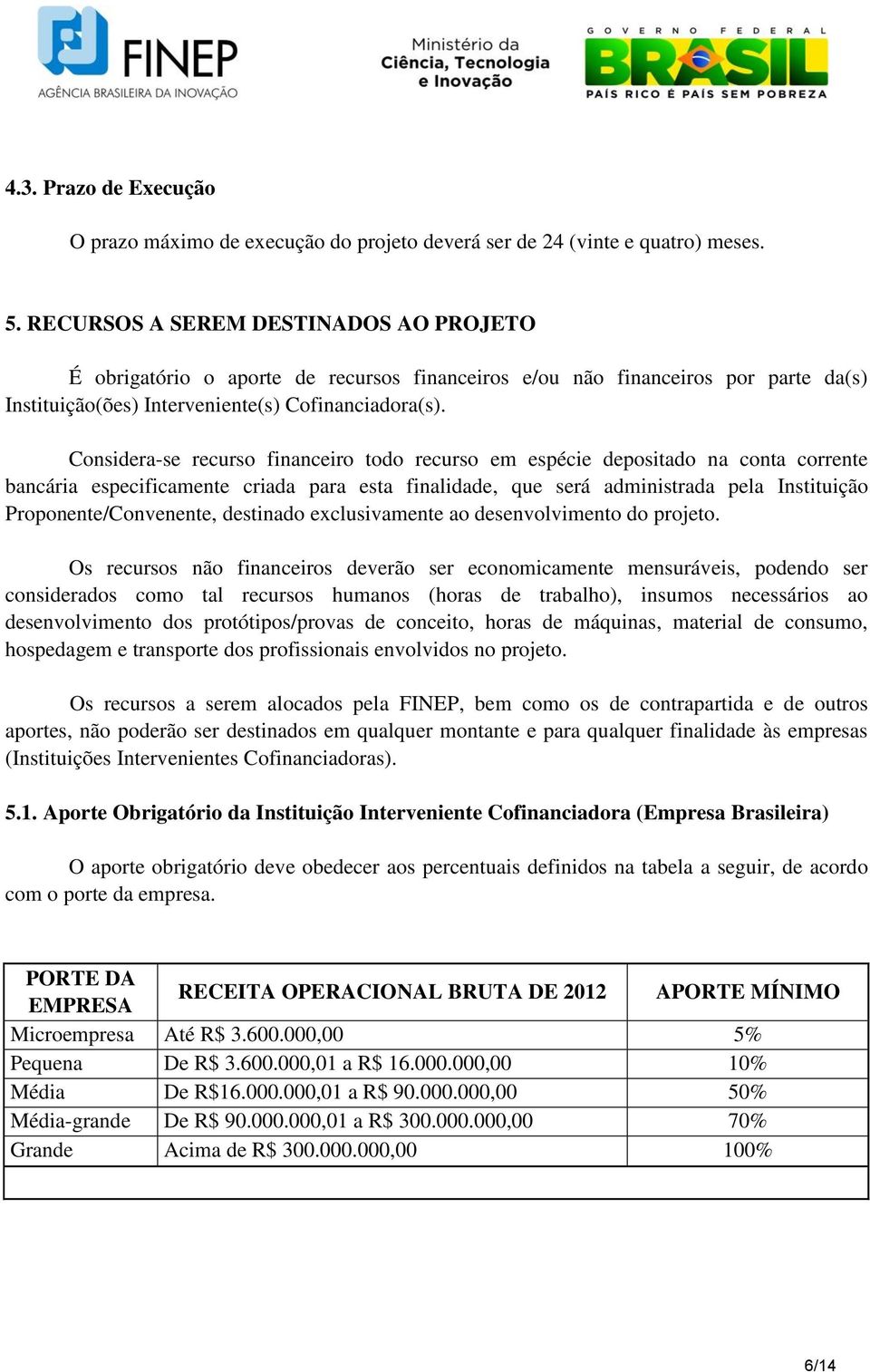 FINEP
AGÊNCIA BRASILEIRA DA INOVAÇÃO

Ministério da Ciência, Tecnologia e Inovação

GOVERNO FEDERAL
BRASIL
PAÍS RICO É PAÍS SEM POBREZA

4.3. Prazo de Execução

O prazo máximo de execução do projeto deverá ser de 24 (vinte e quatro) meses.

5. RECURSOS A SEREM DESTINADOS AO PROJETO

É obrigatório o aporte de recursos financeiros e/ou não financeiros por parte da(s) Instituição(ões) Interveniente(s) Cofinanciadora(s).

Considera-se recurso financeiro todo recurso em espécie depositado na conta corrente bancária especificamente criada para esta finalidade, que será administrada pela Instituição Proponente/Convenente, destinado exclusivamente ao desenvolvimento do projeto.

Os recursos não financeiros deverão ser economicamente mensuráveis, podendo ser considerados como tal recursos humanos (horas de trabalho), insumos necessários ao desenvolvimento dos protótipos/provas de conceito, horas de máquinas, material de consumo, hospedagem e transporte dos profissionais envolvidos no projeto.

Os recursos a serem alocados pela FINEP, bem como os de contrapartida e de outros aportes, não poderão ser destinados em qualquer montante e para qualquer finalidade às empresas (Instituições Intervenientes Cofinanciadoras).

5.1. Aporte Obrigatório da Instituição Interveniente Cofinanciadora (Empresa Brasileira)

O aporte obrigatório deve obedecer aos percentuais definidos na tabela a seguir, de acordo com o porte da empresa.

| PORTE DA EMPRESA | RECEITA OPERACIONAL BRUTA DE 2012 | APORTE MÍNIMO |
|---|---|---|
| Microempresa | Até R$ 3.600.000,00 | 5% |
| Pequena | De R$ 3.600.000,01 a R$ 16.000.000,00 | 10% |
| Média | De R$16.000.000,01 a R$ 90.000.000,00 | 50% |
| Média-grande | De R$ 90.000.000,01 a R$ 300.000.000,00 | 70% |
| Grande | Acima de R$ 300.000.000,00 | 100% |

6/14